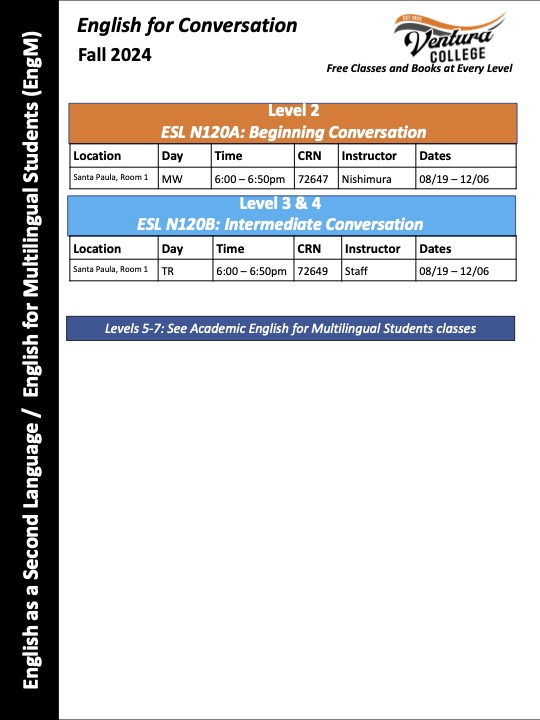 English as a Second Language / English for Multilingual Students (EngM)

English for Conversation
Fall 2024

EST 1925
Ventura
COLLEGE
Free Classes and Books at Every Level

Level 2
ESL N120A: Beginning Conversation

| Location | Day | Time | CRN | Instructor | Dates |
|---|---|---|---|---|---|
| Santa Paula, Room 1 | MW | 6:00 – 6:50pm | 72647 | Nishimura | 08/19 – 12/06 |

Level 3 & 4
ESL N120B: Intermediate Conversation

| Location | Day | Time | CRN | Instructor | Dates |
|---|---|---|---|---|---|
| Santa Paula, Room 1 | TR | 6:00 – 6:50pm | 72649 | Staff | 08/19 – 12/06 |

Levels 5-7: See Academic English for Multilingual Students classes